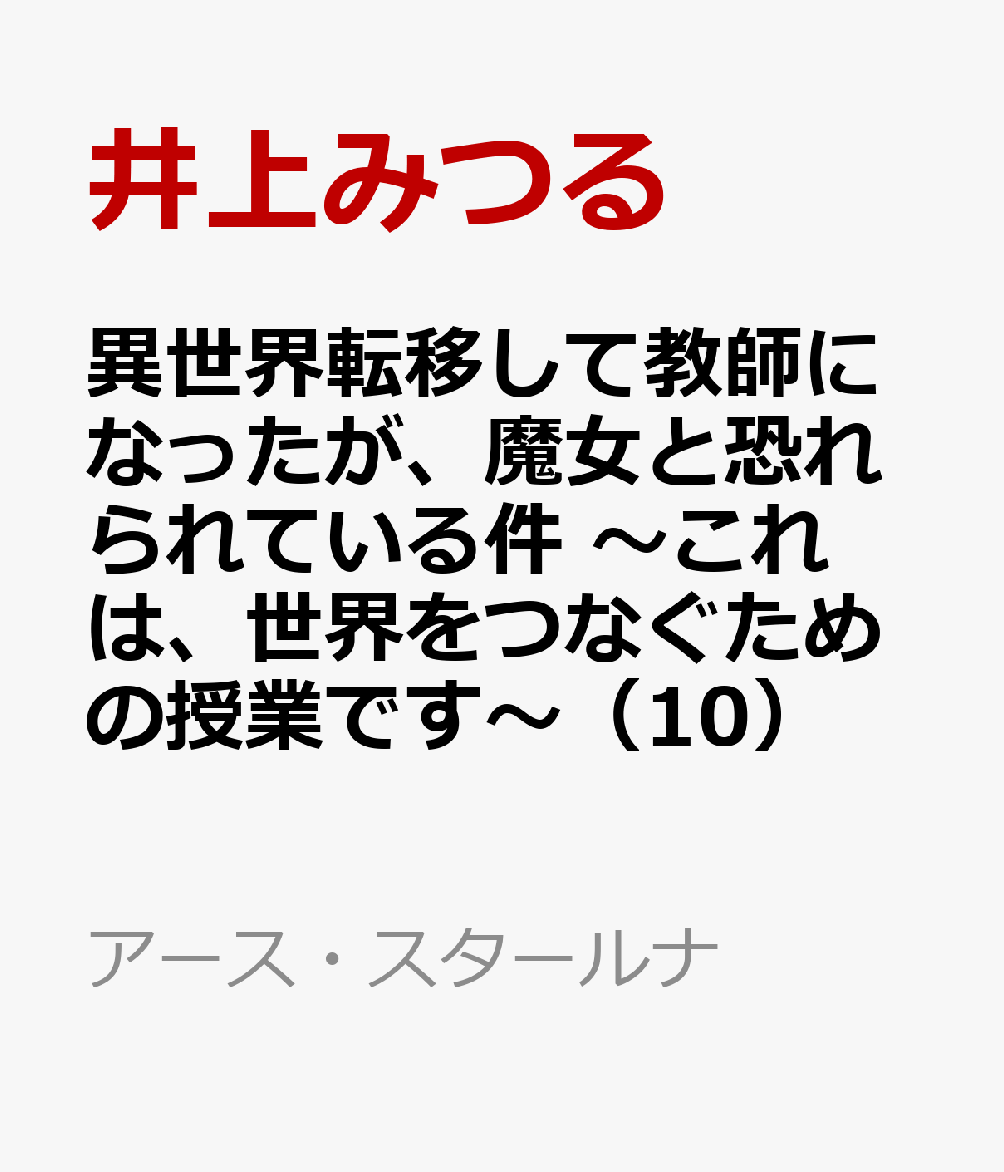 井上みつる

異世界転移して教師になったが、魔女と恐れられている件 ～これは、世界をつなぐための授業です～（10）

アース・スタールナ